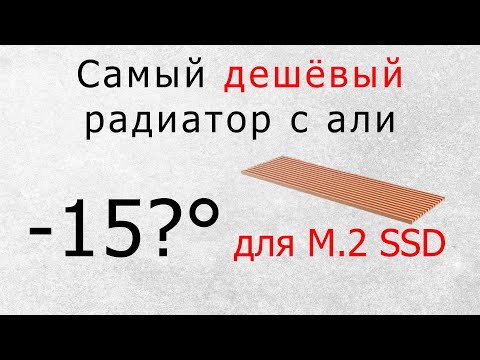 Самый дешёвый радиатор с али

-15?°

для M.2 SSD